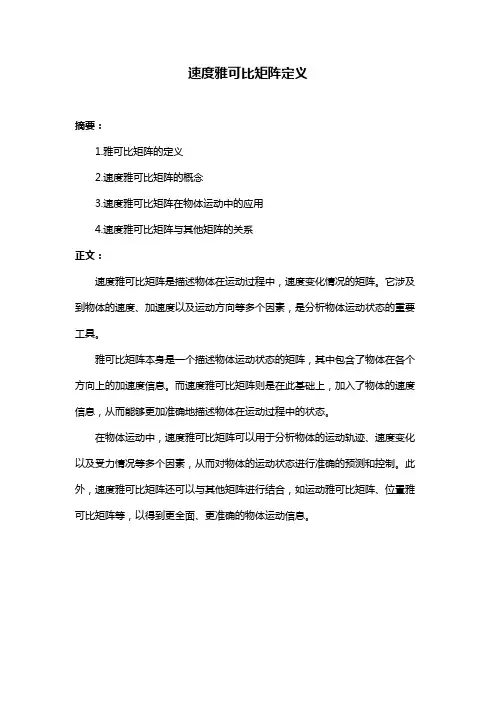 速度雅可比矩阵定义

摘要：

1.雅可比矩阵的定义

2.速度雅可比矩阵的概念

3.速度雅可比矩阵在物体运动中的应用

4.速度雅可比矩阵与其他矩阵的关系

正文：

速度雅可比矩阵是描述物体在运动过程中，速度变化情况的矩阵。它涉及到物体的速度、加速度以及运动方向等多个因素，是分析物体运动状态的重要工具。

雅可比矩阵本身是一个描述物体运动状态的矩阵，其中包含了物体在各个方向上的加速度信息。而速度雅可比矩阵则是在此基础上，加入了物体的速度信息，从而能够更加准确地描述物体在运动过程中的状态。

在物体运动中，速度雅可比矩阵可以用于分析物体的运动轨迹、速度变化以及受力情况等多个因素，从而对物体的运动状态进行准确的预测和控制。此外，速度雅可比矩阵还可以与其他矩阵进行结合，如运动雅可比矩阵、位置雅可比矩阵等，以得到更全面、更准确的物体运动信息。